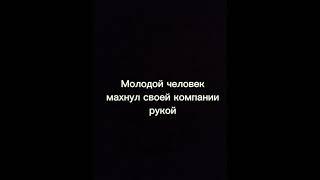 Молодой человек махнул своей компании рукой